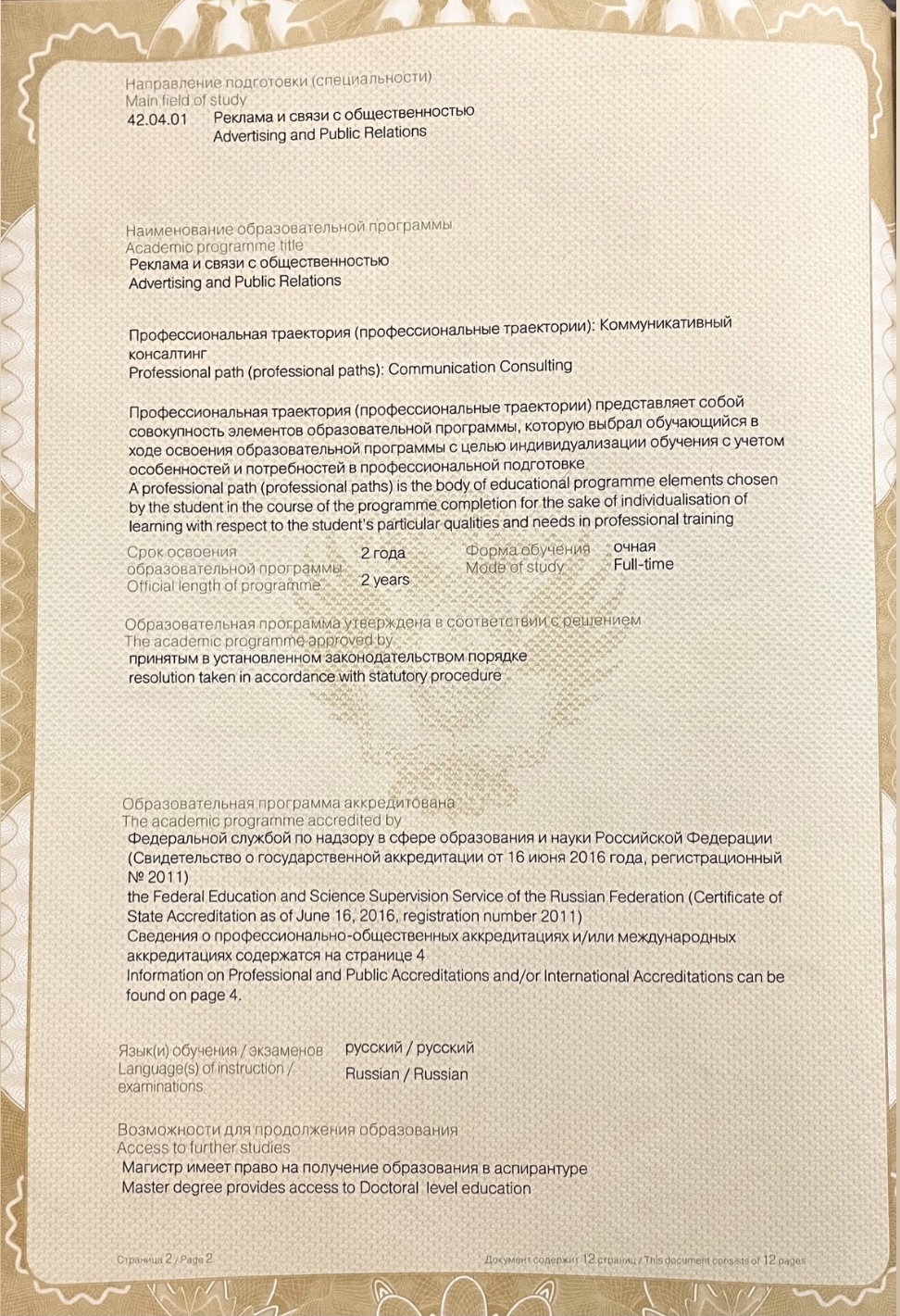 Направление подготовки (специальности)
Main field of study
42.04.01 Реклама и связи с общественностью
Advertising and Public Relations

Наименование образовательной программы
Academic programme title
Реклама и связи с общественностью
Advertising and Public Relations

Профессиональная траектория (профессиональные траектории): Коммуникативный консалтинг
Professional path (professional paths): Communication Consulting

Профессиональная траектория (профессиональные траектории) представляет собой совокупность элементов образовательной программы, которую выбрал обучающийся в ходе освоения образовательной программы с целью индивидуализации обучения с учетом особенностей и потребностей в профессиональной подготовке
A professional path (professional paths) is the body of educational programme elements chosen by the student in the course of the programme completion for the sake of individualisation of learning with respect to the student's particular qualities and needs in professional training

Срок освоения образовательной программы
Official length of programme
2 года
2 years
Форма обучения
Mode of study
очная
Full-time

Образовательная программа утверждена в соответствии с решением
The academic programme approved by
принятым в установленном законодательством порядке
resolution taken in accordance with statutory procedure

Образовательная программа аккредитована
The academic programme accredited by
Федеральной службой по надзору в сфере образования и науки Российской Федерации (Свидетельство о государственной аккредитации от 16 июня 2016 года, регистрационный № 2011)
the Federal Education and Science Supervision Service of the Russian Federation (Certificate of State Accreditation as of June 16, 2016, registration number 2011)
Сведения о профессионально-общественных аккредитациях и/или международных аккредитациях содержатся на странице 4
Information on Professional and Public Accreditations and/or International Accreditations can be found on page 4.

Язык(и) обучения / экзаменов
Language(s) of instruction / examinations
русский / русский
Russian / Russian

Возможности для продолжения образования
Access to further studies
Магистр имеет право на получение образования в аспирантуре
Master degree provides access to Doctoral level education

Страница 2 / Page 2
Документ содержит 12 страниц / This document consists of 12 pages